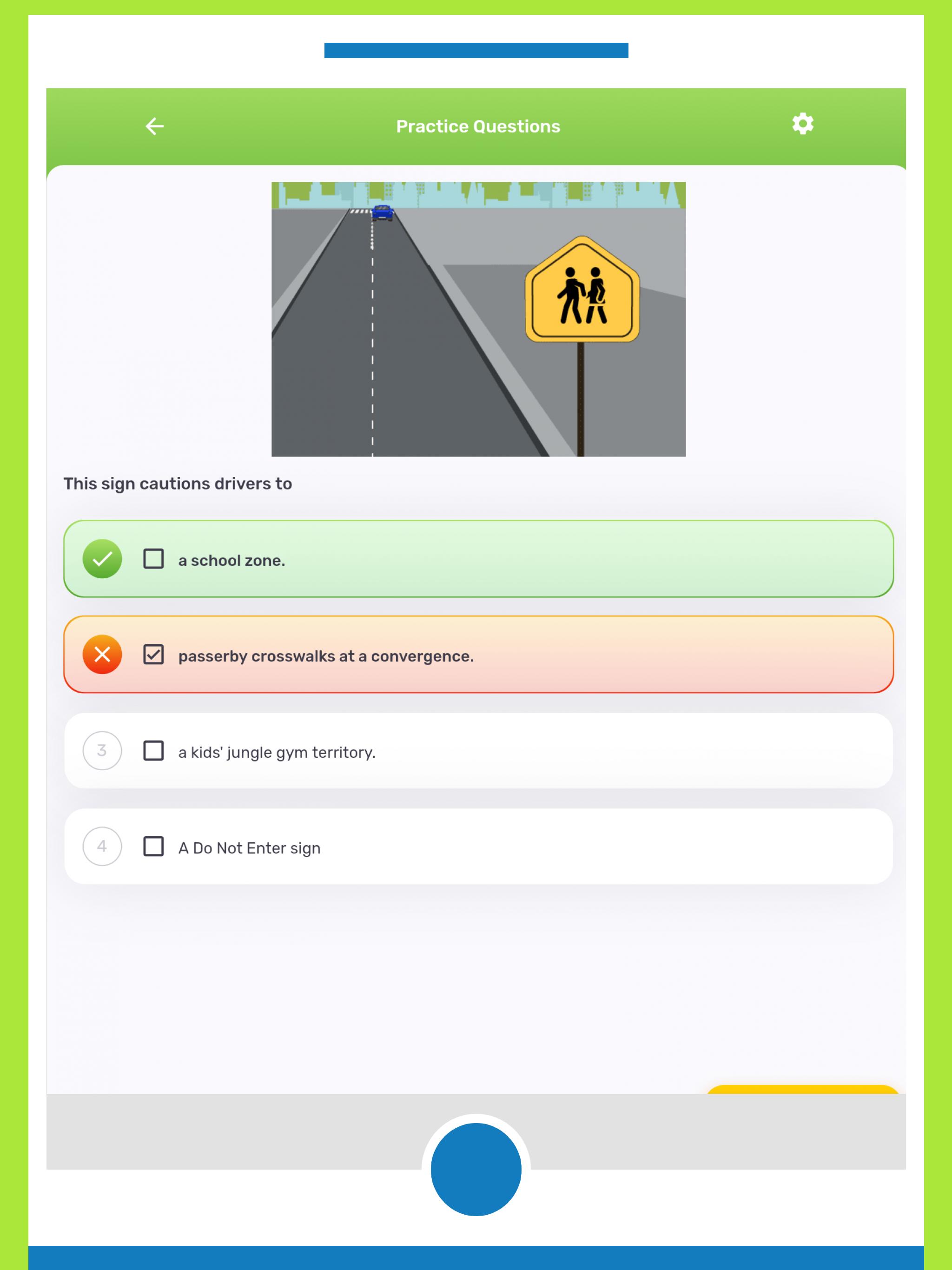 Practice Questions

This sign cautions drivers to

a school zone.

passerby crosswalks at a convergence.

3 a kids' jungle gym territory.

4 A Do Not Enter sign